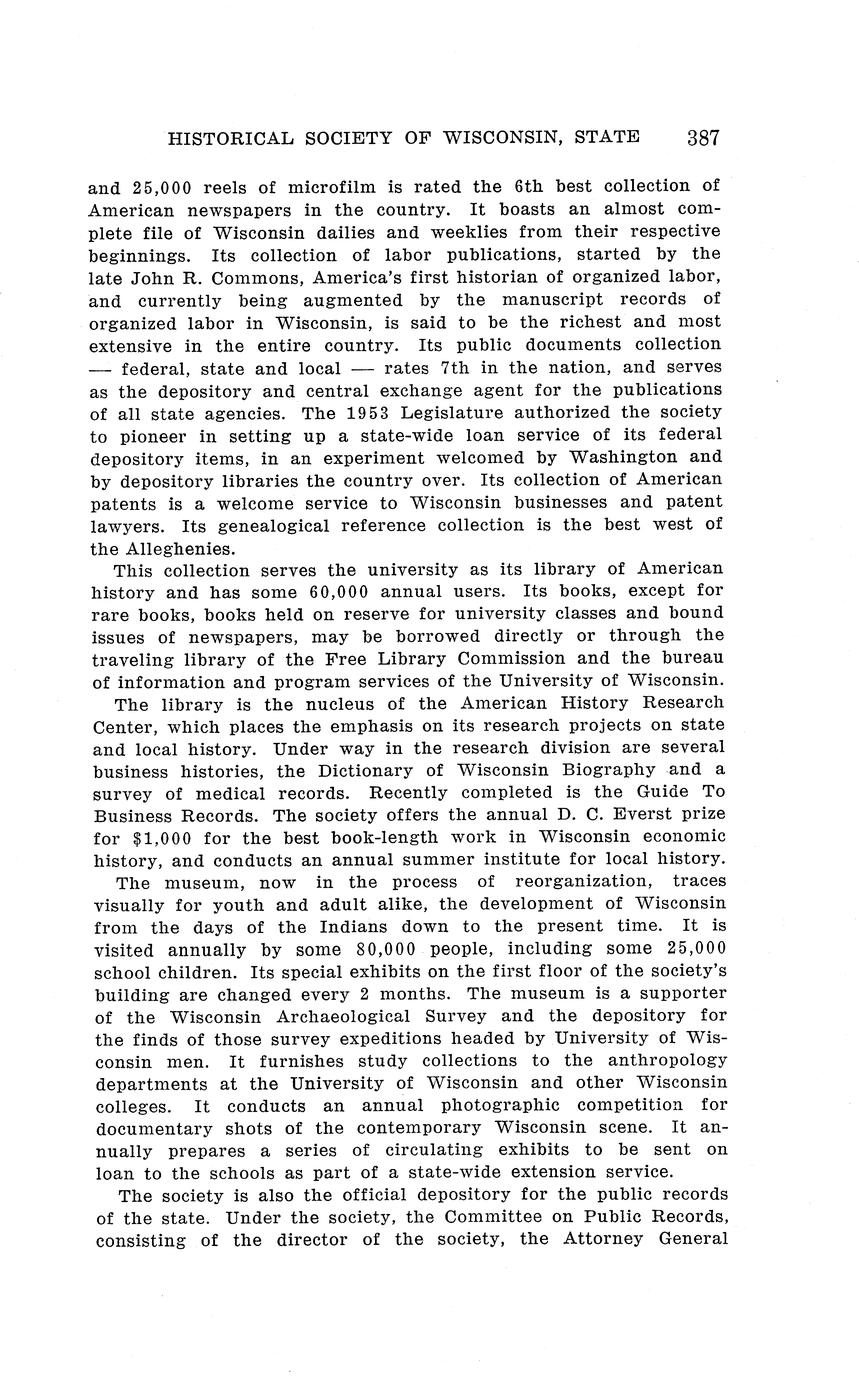 HISTORICAL SOCIETY OF WISCONSIN, STATE 387

and 25,000 reels of microfilm is rated the 6th best collection of American newspapers in the country. It boasts an almost complete file of Wisconsin dailies and weeklies from their respective beginnings. Its collection of labor publications, started by the late John R. Commons, America's first historian of organized labor, and currently being augmented by the manuscript records of organized labor in Wisconsin, is said to be the richest and most extensive in the entire country. Its public documents collection — federal, state and local — rates 7th in the nation, and serves as the depository and central exchange agent for the publications of all state agencies. The 1953 Legislature authorized the society to pioneer in setting up a state-wide loan service of its federal depository items, in an experiment welcomed by Washington and by depository libraries the country over. Its collection of American patents is a welcome service to Wisconsin businesses and patent lawyers. Its genealogical reference collection is the best west of the Alleghenies.

This collection serves the university as its library of American history and has some 60,000 annual users. Its books, except for rare books, books held on reserve for university classes and bound issues of newspapers, may be borrowed directly or through the traveling library of the Free Library Commission and the bureau of information and program services of the University of Wisconsin.

The library is the nucleus of the American History Research Center, which places the emphasis on its research projects on state and local history. Under way in the research division are several business histories, the Dictionary of Wisconsin Biography and a survey of medical records. Recently completed is the Guide To Business Records. The society offers the annual D. C. Everst prize for $1,000 for the best book-length work in Wisconsin economic history, and conducts an annual summer institute for local history.

The museum, now in the process of reorganization, traces visually for youth and adult alike, the development of Wisconsin from the days of the Indians down to the present time. It is visited annually by some 80,000 people, including some 25,000 school children. Its special exhibits on the first floor of the society's building are changed every 2 months. The museum is a supporter of the Wisconsin Archaeological Survey and the depository for the finds of those survey expeditions headed by University of Wisconsin men. It furnishes study collections to the anthropology departments at the University of Wisconsin and other Wisconsin colleges. It conducts an annual photographic competition for documentary shots of the contemporary Wisconsin scene. It annually prepares a series of circulating exhibits to be sent on loan to the schools as part of a state-wide extension service.

The society is also the official depository for the public records of the state. Under the society, the Committee on Public Records, consisting of the director of the society, the Attorney General